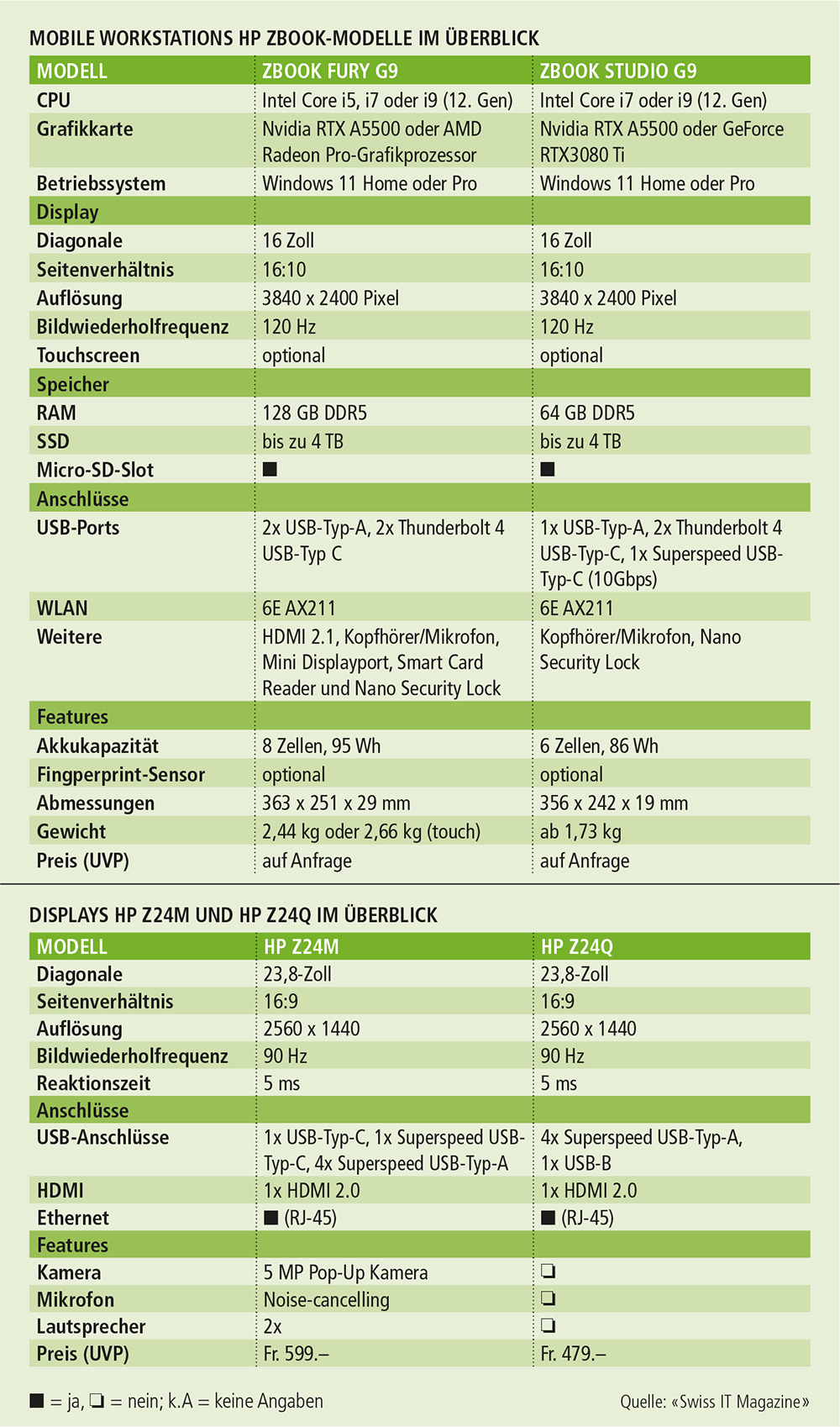 MOBILE WORKSTATIONS HP ZBOOK-MODELLE IM ÜBERBLICK

| MODELL | ZBOOK FURY G9 | ZBOOK STUDIO G9 |
|---|---|---|
| CPU | Intel Core i5, i7 oder i9 (12. Gen) | Intel Core i7 oder i9 (12. Gen) |
| Grafikkarte | Nvidia RTX A5500 oder AMD Radeon Pro-Grafikprozessor | Nvidia RTX A5500 oder GeForce RTX3080 Ti |
| Betriebssystem | Windows 11 Home oder Pro | Windows 11 Home oder Pro |
| Display | | |
| Diagonale | 16 Zoll | 16 Zoll |
| Seitenverhältnis | 16:10 | 16:10 |
| Auflösung | 3840 x 2400 Pixel | 3840 x 2400 Pixel |
| Bildwiederholfrequenz | 120 Hz | 120 Hz |
| Touchscreen | optional | optional |
| Speicher | | |
| RAM | 128 GB DDR5 | 64 GB DDR5 |
| SSD | bis zu 4 TB | bis zu 4 TB |
| Micro-SD-Slot | ■ | ■ |
| Anschlüsse | | |
| USB-Ports | 2x USB-Typ-A, 2x Thunderbolt 4 USB-Typ C | 1x USB-Typ-A, 2x Thunderbolt 4 USB-Typ-C, 1x Superspeed USB-Typ-C (10Gbps) |
| WLAN | 6E AX211 | 6E AX211 |
| Weitere | HDMI 2.1, Kopfhörer/Mikrofon, Mini Displayport, Smart Card Reader und Nano Security Lock | Kopfhörer/Mikrofon, Nano Security Lock |
| Features | | |
| Akkukapazität | 8 Zellen, 95 Wh | 6 Zellen, 86 Wh |
| Fingperprint-Sensor | optional | optional |
| Abmessungen | 363 x 251 x 29 mm | 356 x 242 x 19 mm |
| Gewicht | 2,44 kg oder 2,66 kg (touch) | ab 1,73 kg |
| Preis (UVP) | auf Anfrage | auf Anfrage |

DISPLAYS HP Z24M UND HP Z24Q IM ÜBERBLICK

| MODELL | HP Z24M | HP Z24Q |
|---|---|---|
| Diagonale | 23,8-Zoll | 23,8-Zoll |
| Seitenverhältnis | 16:9 | 16:9 |
| Auflösung | 2560 x 1440 | 2560 x 1440 |
| Bildwiederholfrequenz | 90 Hz | 90 Hz |
| Reaktionszeit | 5 ms | 5 ms |
| Anschlüsse | | |
| USB-Anschlüsse | 1x USB-Typ-C, 1x Superspeed USB-Typ-C, 4x Superspeed USB-Typ-A | 4x Superspeed USB-Typ-A, 1x USB-B |
| HDMI | 1x HDMI 2.0 | 1x HDMI 2.0 |
| Ethernet | ■ (RJ-45) | ■ (RJ-45) |
| Features | | |
| Kamera | 5 MP Pop-Up Kamera | ❏ |
| Mikrofon | Noise-cancelling | ❏ |
| Lautsprecher | 2x | ❏ |
| Preis (UVP) | Fr. 599.– | Fr. 479.– |

■ = ja, ❏ = nein; k.A = keine Angaben

Quelle: «Swiss IT Magazine»